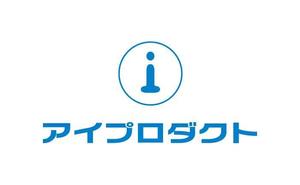 i

アイプロダクト